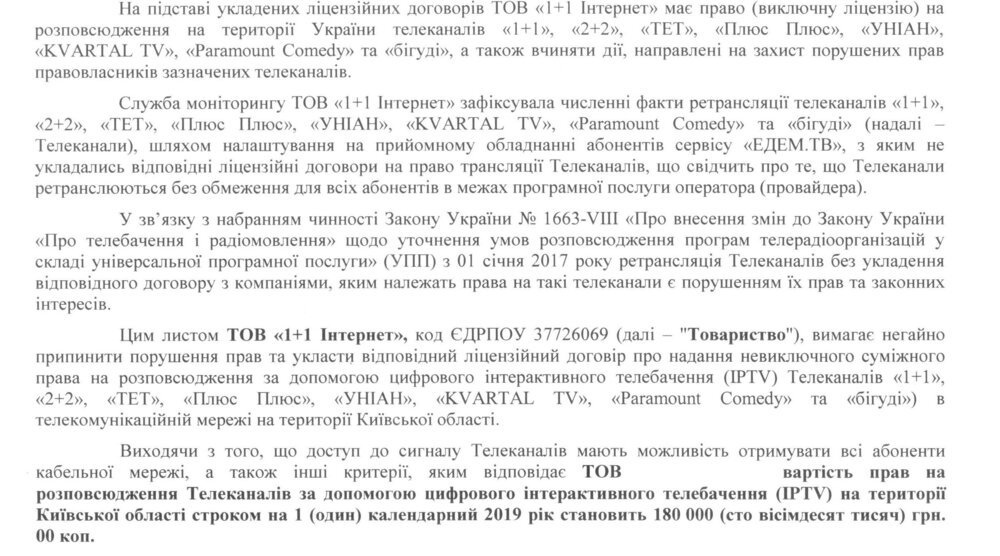 На підставі укладених ліцензійних договорів ТОВ «1+1 Інтернет» має право (виключну ліцензію) на розповсюдження на території України телеканалів «1+1», «2+2», «ТЕТ», «Плюс Плюс», «УНІАН», «KVARTAL TV», «Paramount Comedy» та «бігуді», а також вчиняти дії, направлені на захист порушених прав правовласників зазначених телеканалів.

Служба моніторингу ТОВ «1+1 Інтернет» зафіксувала численні факти ретрансляції телеканалів «1+1», «2+2», «ТЕТ», «Плюс Плюс», «УНІАН», «KVARTAL TV», «Paramount Comedy» та «бігуді» (надалі – Телеканали), шляхом налаштування на прийомному обладнанні абонентів сервісу «ЕДЕМ.ТВ», з яким не укладались відповідні ліцензійні договори на право трансляції Телеканалів, що свідчить про те, що Телеканали ретранслюються без обмеження для всіх абонентів в межах програмної послуги оператора (провайдера).

У зв'язку з набранням чинності Закону України № 1663-VIII «Про внесення змін до Закону України «Про телебачення і радіомовлення» щодо уточнення умов розповсюдження програм телерадіоорганізацій у складі універсальної програмної послуги» (УПП) з 01 січня 2017 року ретрансляція Телеканалів без укладення відповідного договору з компаніями, яким належать права на такі телеканали є порушенням їх прав та законних інтересів.

Цим листом ТОВ «1+1 Інтернет», код ЄДРПОУ 37726069 (далі – "Товариство"), вимагає негайно припинити порушення прав та укласти відповідний ліцензійний договір про надання невиключного суміжного права на розповсюдження за допомогою цифрового інтерактивного телебачення (IPTV) Телеканалів «1+1», «2+2», «ТЕТ», «Плюс Плюс», «УНІАН», «KVARTAL TV», «Paramount Comedy» та «бігуді») в телекомунікаційній мережі на території Київської області.

Виходячи з того, що доступ до сигналу Телеканалів мають можливість отримувати всі абоненти кабельної мережі, а також інші критерії, яким відповідає ТОВ вартість прав на розповсюдження Телеканалів за допомогою цифрового інтерактивного телебачення (IPTV) на території Київської області строком на 1 (один) календарний 2019 рік становить 180 000 (сто вісімдесят тисяч) грн. 00 коп.